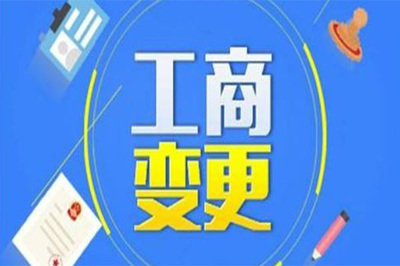 工商
变更